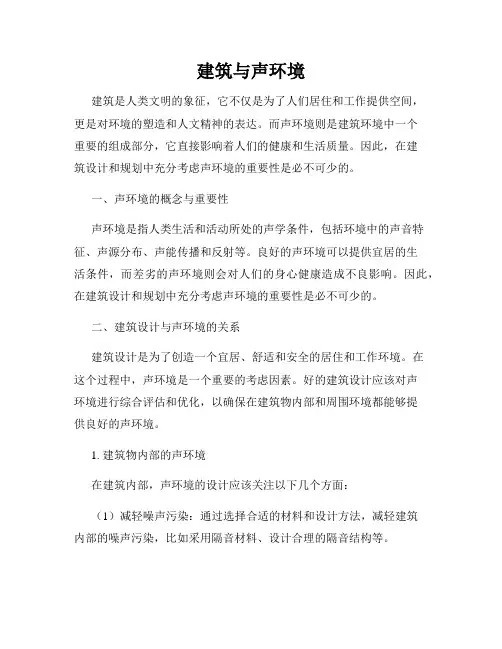 建筑与声环境

建筑是人类文明的象征，它不仅是为了人们居住和工作提供空间，更是对环境的塑造和人文精神的表达。而声环境则是建筑环境中一个重要的组成部分，它直接影响着人们的健康和生活质量。因此，在建筑设计和规划中充分考虑声环境的重要性是必不可少的。

一、声环境的概念与重要性

声环境是指人类生活和活动所处的声学条件，包括环境中的声音特征、声源分布、声能传播和反射等。良好的声环境可以提供宜居的生活条件，而差劣的声环境则会对人们的身心健康造成不良影响。因此，在建筑设计和规划中充分考虑声环境的重要性是必不可少的。

二、建筑设计与声环境的关系

建筑设计是为了创造一个宜居、舒适和安全的居住和工作环境。在这个过程中，声环境是一个重要的考虑因素。好的建筑设计应该对声环境进行综合评估和优化，以确保在建筑物内部和周围环境都能够提供良好的声环境。

1. 建筑物内部的声环境

在建筑内部，声环境的设计应该关注以下几个方面：

（1）减轻噪声污染：通过选择合适的材料和设计方法，减轻建筑内部的噪声污染，比如采用隔音材料、设计合理的隔音结构等。